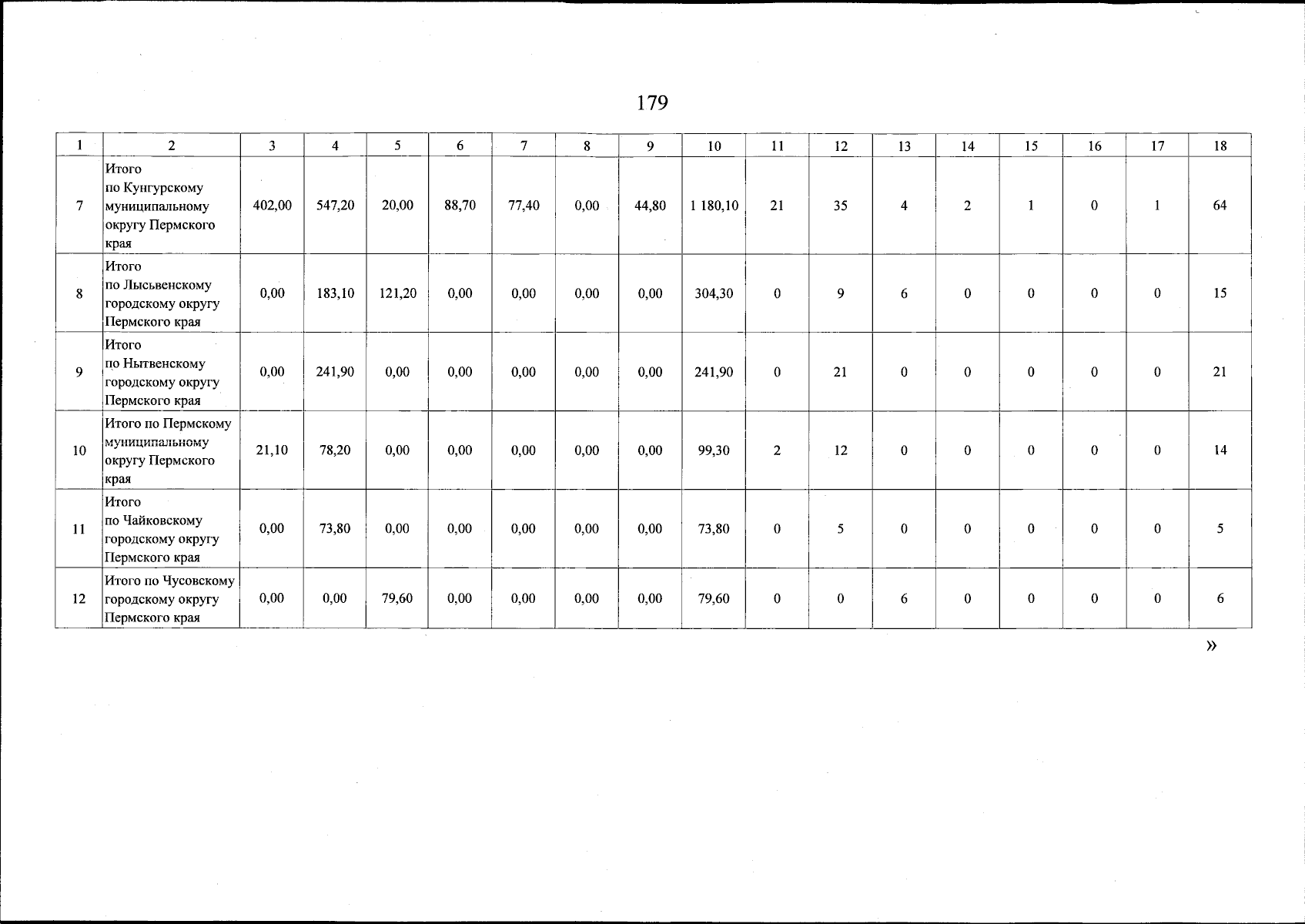 179

| 1 | 2 | 3 | 4 | 5 | 6 | 7 | 8 | 9 | 10 | 11 | 12 | 13 | 14 | 15 | 16 | 17 | 18 |
|---|---|---|---|---|---|---|---|---|---|---|---|---|---|---|---|---|---|
| 7 | Итого по Кунгурскому муниципальному округу Пермского края | 402,00 | 547,20 | 20,00 | 88,70 | 77,40 | 0,00 | 44,80 | 1 180,10 | 21 | 35 | 4 | 2 | 1 | 0 | 1 | 64 |
| 8 | Итого по Лысьвенскому городскому округу Пермского края | 0,00 | 183,10 | 121,20 | 0,00 | 0,00 | 0,00 | 0,00 | 304,30 | 0 | 9 | 6 | 0 | 0 | 0 | 0 | 15 |
| 9 | Итого по Нытвенскому городскому округу Пермского края | 0,00 | 241,90 | 0,00 | 0,00 | 0,00 | 0,00 | 0,00 | 241,90 | 0 | 21 | 0 | 0 | 0 | 0 | 0 | 21 |
| 10 | Итого по Пермскому муниципальному округу Пермского края | 21,10 | 78,20 | 0,00 | 0,00 | 0,00 | 0,00 | 0,00 | 99,30 | 2 | 12 | 0 | 0 | 0 | 0 | 0 | 14 |
| 11 | Итого по Чайковскому городскому округу Пермского края | 0,00 | 73,80 | 0,00 | 0,00 | 0,00 | 0,00 | 0,00 | 73,80 | 0 | 5 | 0 | 0 | 0 | 0 | 0 | 5 |
| 12 | Итого по Чусовскому городскому округу Пермского края | 0,00 | 0,00 | 79,60 | 0,00 | 0,00 | 0,00 | 0,00 | 79,60 | 0 | 0 | 6 | 0 | 0 | 0 | 0 | 6 |

»